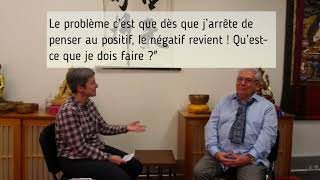 Le problème c'est que dès que j'arrête de penser au positif, le négatif revient ! Qu'est-ce que je dois faire ?"